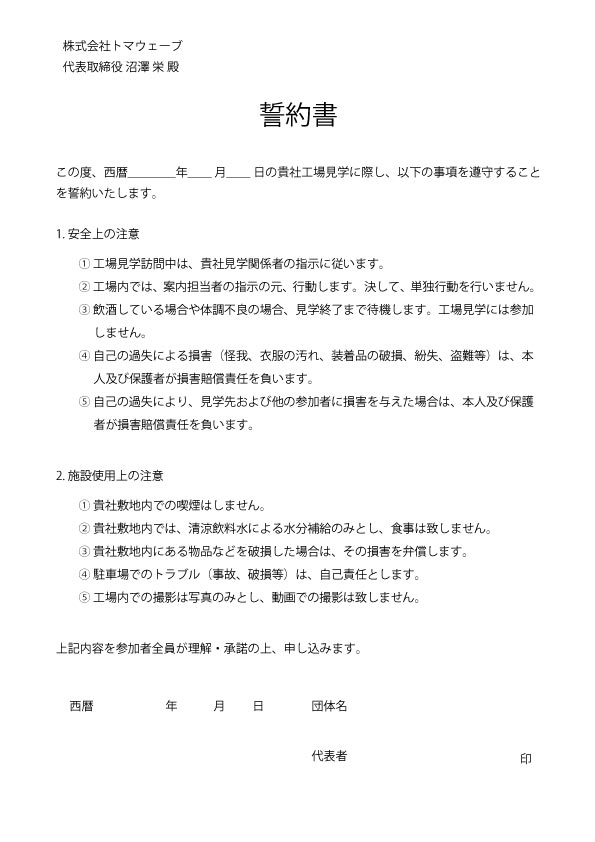 株式会社トマウェーブ
代表取締役 沼澤 栄 殿

誓約書

この度、西暦________年____月____ 日の貴社工場見学に際し、以下の事項を遵守することを誓約いたします。

1. 安全上の注意

① 工場見学訪問中は、貴社見学関係者の指示に従います。
② 工場内では、案内担当者の指示の元、行動します。決して、単独行動を行いません。
③ 飲酒している場合や体調不良の場合、見学終了まで待機します。工場見学には参加しません。
④ 自己の過失による損害（怪我、衣服の汚れ、装着品の破損、紛失、盗難等）は、本人及び保護者が損害賠償責任を負います。
⑤ 自己の過失により、見学先および他の参加者に損害を与えた場合は、本人及び保護者が損害賠償責任を負います。

2. 施設使用上の注意

① 貴社敷地内での喫煙はしません。
② 貴社敷地内では、清涼飲料水による水分補給のみとし、食事は致しません。
③ 貴社敷地内にある物品などを破損した場合は、その損害を弁償します。
④ 駐車場でのトラブル（事故、破損等）は、自己責任とします。
⑤ 工場内での撮影は写真のみとし、動画での撮影は致しません。

上記内容を参加者全員が理解・承諾の上、申し込みます。

西暦　　年　　月　　日　　団体名

代表者　　印